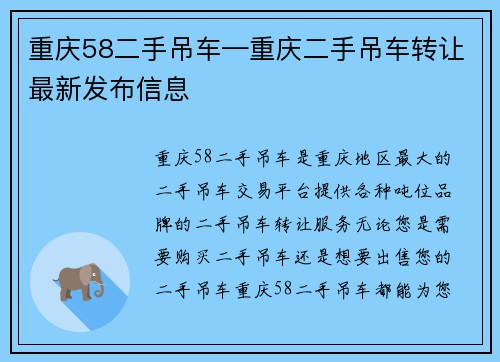 重庆58二手吊车—重庆二手吊车转让最新发布信息

重庆58二手吊车是重庆地区最大的二手吊车交易平台提供各种吨位品牌的二手吊车转让服务无论您是需要购买二手吊车还是想要出售您的二手吊车重庆58二手吊车都能为您